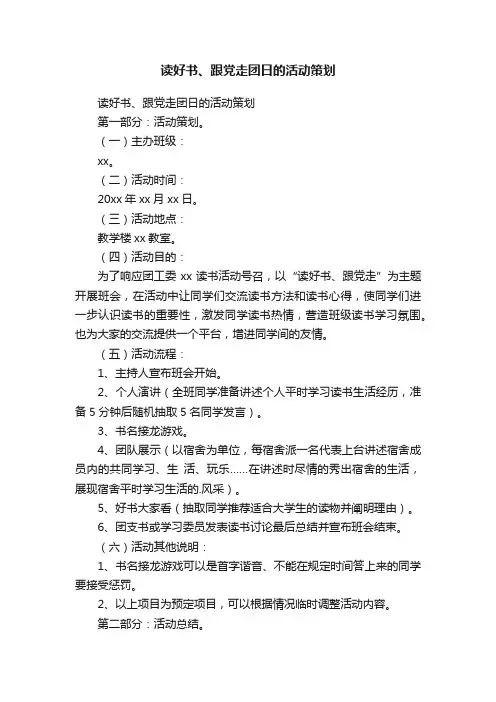 读好书、跟党走团日的活动策划

读好书、跟党走团日的活动策划

第一部分：活动策划。

（一）主办班级：

xx。

（二）活动时间：

20xx 年 xx 月 xx 日。

（三）活动地点：

教学楼 xx 教室。

（四）活动目的：

为了响应团工委 xx 读书活动号召，以“读好书、跟党走”为主题开展班会，在活动中让同学们交流读书方法和读书心得，使同学们进一步认识读书的重要性，激发同学读书热情，营造班级读书学习氛围。也为大家的交流提供一个平台，增进同学间的友情。

（五）活动流程：

1、主持人宣布班会开始。

2、个人演讲（全班同学准备讲述个人平时学习读书生活经历，准备 5 分钟后随机抽取 5 名同学发言）。

3、书名接龙游戏。

4、团队展示（以宿舍为单位，每宿舍派一名代表上台讲述宿舍成员内的共同学习、生 活、玩乐……在讲述时尽情的秀出宿舍的生活，展现宿舍平时学习生活的.风采）。

5、好书大家看（抽取同学推荐适合大学生的读物并阐明理由）。

6、团支书或学习委员发表读书讨论最后总结并宣布班会结束。

（六）活动其他说明：

1、书名接龙游戏可以是首字谐音、不能在规定时间答上来的同学要接受惩罚。

2、以上项目为预定项目，可以根据情况临时调整活动内容。

第二部分：活动总结。